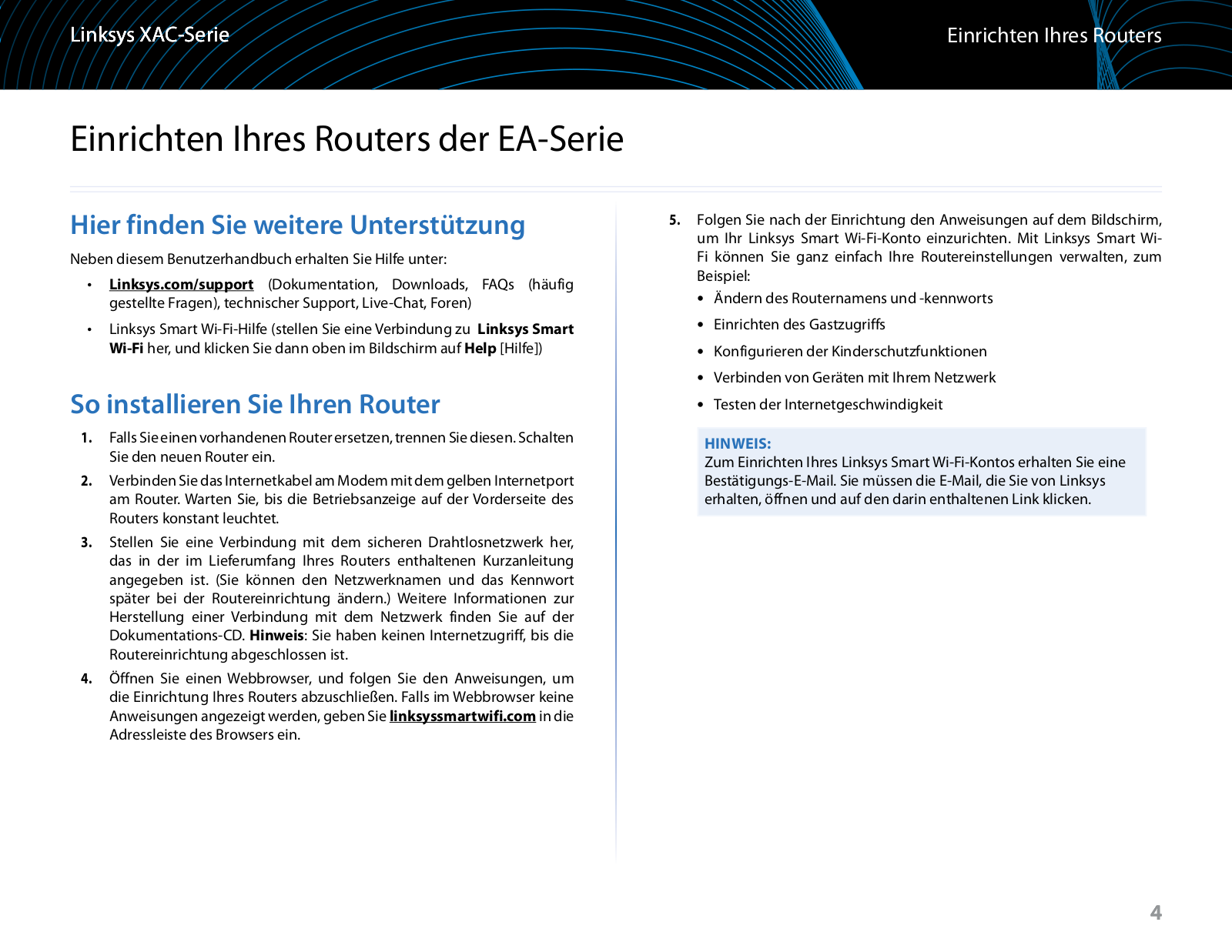 Linksys XAC-Serie

Einrichten Ihres Routers

Einrichten Ihres Routers der EA-Serie

Hier finden Sie weitere Unterstützung

Neben diesem Benutzerhandbuch erhalten Sie Hilfe unter:

• Linksys.com/support (Dokumentation, Downloads, FAQs (häufig gestellte Fragen), technischer Support, Live-Chat, Foren)

• Linksys Smart Wi-Fi-Hilfe (stellen Sie eine Verbindung zu Linksys Smart Wi-Fi her, und klicken Sie dann oben im Bildschirm auf Help [Hilfe])

So installieren Sie Ihren Router

1. Falls Sie einen vorhandenen Router ersetzen, trennen Sie diesen. Schalten Sie den neuen Router ein.

2. Verbinden Sie das Internetkabel am Modem mit dem gelben Internetport am Router. Warten Sie, bis die Betriebsanzeige auf der Vorderseite des Routers konstant leuchtet.

3. Stellen Sie eine Verbindung mit dem sicheren Drahtlosnetzwerk her, das in der im Lieferumfang Ihres Routers enthaltenen Kurzanleitung angegeben ist. (Sie können den Netzwerknamen und das Kennwort später bei der Routereinrichtung ändern.) Weitere Informationen zur Herstellung einer Verbindung mit dem Netzwerk finden Sie auf der Dokumentations-CD. Hinweis: Sie haben keinen Internetzugriff, bis die Routereinrichtung abgeschlossen ist.

4. Öffnen Sie einen Webbrowser, und folgen Sie den Anweisungen, um die Einrichtung Ihres Routers abzuschließen. Falls im Webbrowser keine Anweisungen angezeigt werden, geben Sie linksyssmartwifi.com in die Adressleiste des Browsers ein.

5. Folgen Sie nach der Einrichtung den Anweisungen auf dem Bildschirm, um Ihr Linksys Smart Wi-Fi-Konto einzurichten. Mit Linksys Smart Wi-Fi können Sie ganz einfach Ihre Routereinstellungen verwalten, zum Beispiel:

• Ändern des Routernamens und -kennworts

• Einrichten des Gastzugriffs

• Konfigurieren der Kinderschutzfunktionen

• Verbinden von Geräten mit Ihrem Netzwerk

• Testen der Internetgeschwindigkeit

HINWEIS:
Zum Einrichten Ihres Linksys Smart Wi-Fi-Kontos erhalten Sie eine Bestätigungs-E-Mail. Sie müssen die E-Mail, die Sie von Linksys erhalten, öffnen und auf den darin enthaltenen Link klicken.

4